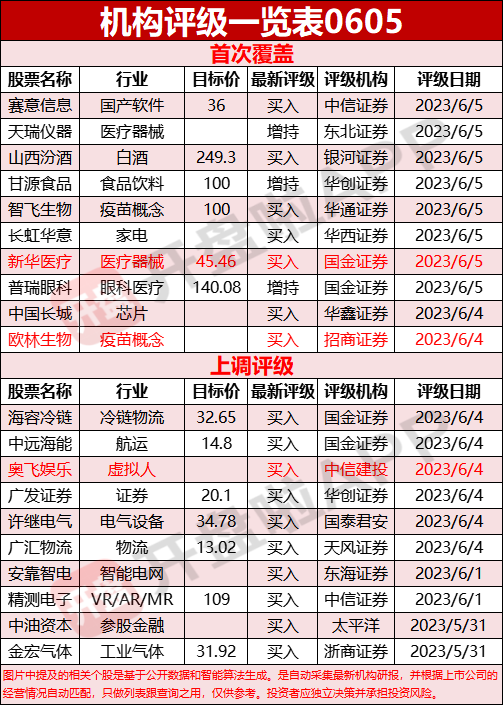 机构评级一览表0605

首次覆盖

| 股票名称 | 行业 | 目标价 | 最新评级 | 评级机构 | 评级日期 |
|---|---|---|---|---|---|
| 赛意信息 | 国产软件 | 36 | 买入 | 中信证券 | 2023/6/5 |
| 天瑞仪器 | 医疗器械 |  | 增持 | 东北证券 | 2023/6/5 |
| 山西汾酒 | 白酒 | 249.3 | 买入 | 银河证券 | 2023/6/5 |
| 甘源食品 | 食品饮料 | 100 | 增持 | 华创证券 | 2023/6/5 |
| 智飞生物 | 疫苗概念 | 100 | 买入 | 华通证券 | 2023/6/5 |
| 长虹华意 | 家电 |  | 买入 | 华西证券 | 2023/6/5 |
| 新华医疗 | 医疗器械 | 45.46 | 买入 | 国金证券 | 2023/6/5 |
| 普瑞眼科 | 眼科医疗 | 140.08 | 增持 | 国金证券 | 2023/6/5 |
| 中国长城 | 芯片 |  | 买入 | 华鑫证券 | 2023/6/4 |
| 欧林生物 | 疫苗概念 |  | 买入 | 招商证券 | 2023/6/4 |

上调评级

| 股票名称 | 行业 | 目标价 | 最新评级 | 评级机构 | 评级日期 |
|---|---|---|---|---|---|
| 海容冷链 | 冷链物流 | 32.65 | 买入 | 国金证券 | 2023/6/4 |
| 中远海能 | 航运 | 14.8 | 买入 | 国金证券 | 2023/6/4 |
| 奥飞娱乐 | 虚拟人 |  | 买入 | 中信建投 | 2023/6/4 |
| 广发证券 | 证券 | 20.1 | 买入 | 华创证券 | 2023/6/4 |
| 许继电气 | 电气设备 | 34.78 | 买入 | 国泰君安 | 2023/6/4 |
| 广汇物流 | 物流 | 13.02 | 买入 | 天风证券 | 2023/6/4 |
| 安靠智电 | 智能电网 |  | 买入 | 东海证券 | 2023/6/1 |
| 精测电子 | VR/AR/MR | 109 | 买入 | 中信证券 | 2023/6/1 |
| 中油资本 | 参股金融 |  | 买入 | 太平洋 | 2023/5/31 |
| 金宏气体 | 工业气体 | 31.92 | 买入 | 浙商证券 | 2023/5/31 |

图片中提及的相关个股是基于公开数据和智能算法生成，是自动采集最新机构研报，并根据上市公司的经营情况自动匹配，只做列表跟查询之用，仅供参考。投资者应独立决策并承担投资风险。

开盘啦APP